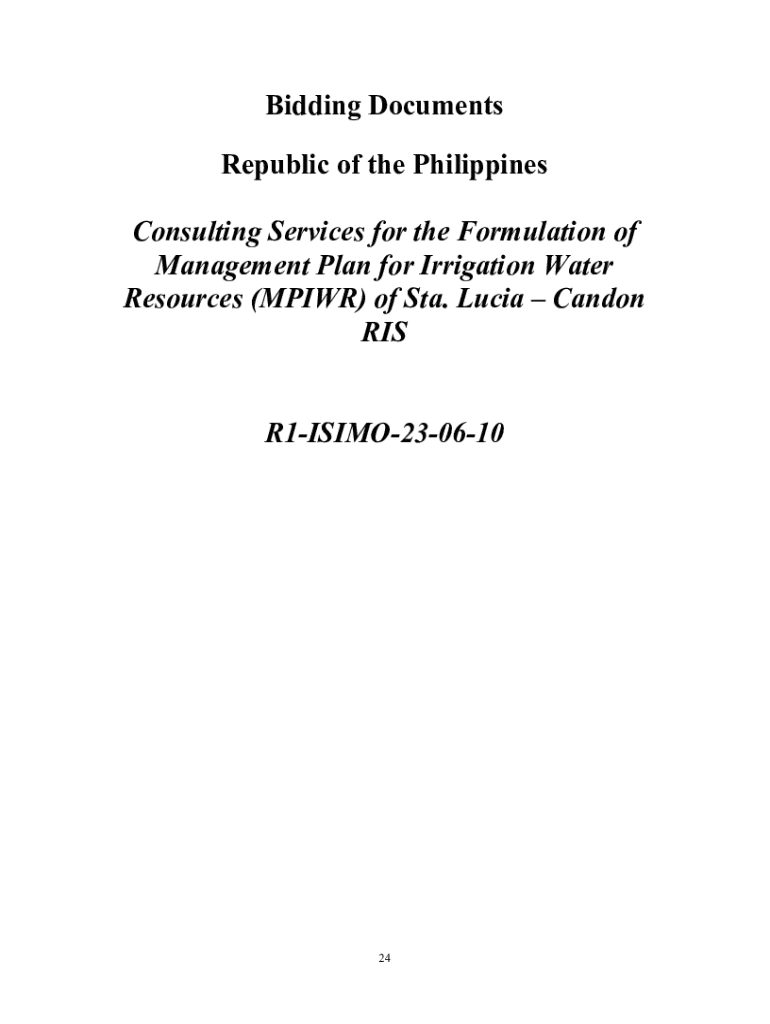 Bidding Documents

Republic of the Philippines

Consulting Services for the Formulation of Management Plan for Irrigation Water Resources (MPIWR) of Sta. Lucia – Candon RIS

R1-ISIMO-23-06-10

24